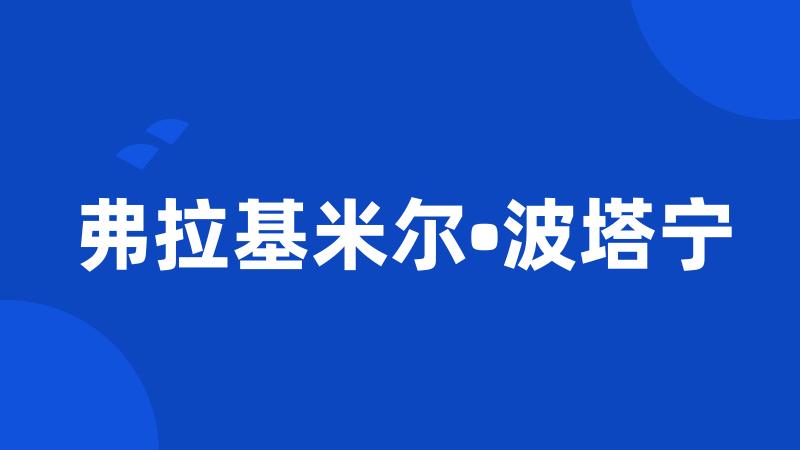 弗拉基米尔•波塔宁